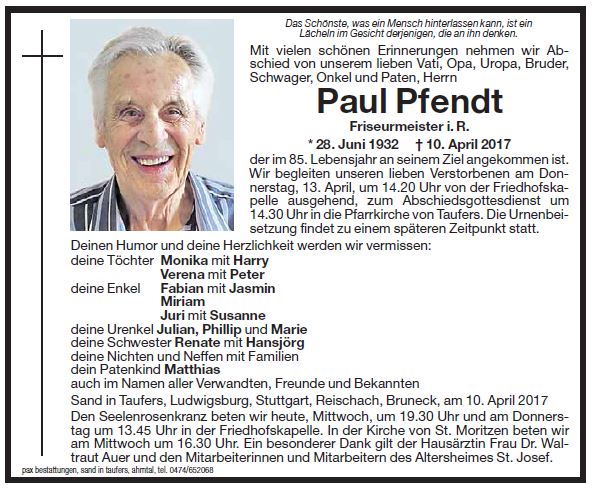 Das Schönste, was ein Mensch hinterlassen kann, ist ein Lächeln im Gesicht derjenigen, die an ihn denken.

Mit vielen schönen Erinnerungen nehmen wir Abschied von unserem lieben Vati, Opa, Uropa, Bruder, Schwager, Onkel und Paten, Herrn

Paul Pfendt

Friseurmeister i. R.

* 28. Juni 1932 † 10. April 2017

der im 85. Lebensjahr an seinem Ziel angekommen ist. Wir begleiten unseren lieben Verstorbenen am Donnerstag, 13. April, um 14.20 Uhr von der Friedhofskapelle ausgehend, zum Abschiedsgottesdienst um 14.30 Uhr in die Pfarrkirche von Taufers. Die Urnenbeisetzung findet zu einem späteren Zeitpunkt statt.

Deinen Humor und deine Herzlichkeit werden wir vermissen:
deine Töchter Monika mit Harry
Verena mit Peter
deine Enkel Fabian mit Jasmin
Miriam
Juri mit Susanne
deine Urenkel Julian, Phillip und Marie
deine Schwester Renate mit Hansjörg
deine Nichten und Neffen mit Familien
dein Patenkind Matthias
auch im Namen aller Verwandten, Freunde und Bekannten

Sand in Taufers, Ludwigsburg, Stuttgart, Reischach, Bruneck, am 10. April 2017

Den Seelenrosenkranz beten wir heute, Mittwoch, um 19.30 Uhr und am Donnerstag um 13.45 Uhr in der Friedhofskapelle. In der Kirche von St. Moritzen beten wir am Mittwoch um 16.30 Uhr. Ein besonderer Dank gilt der Hausärztin Frau Dr. Waltraut Auer und den Mitarbeiterinnen und Mitarbeitern des Altersheimes St. Josef.

pax bestattungen, sand in taufers, ahrntal, tel. 0474/652068